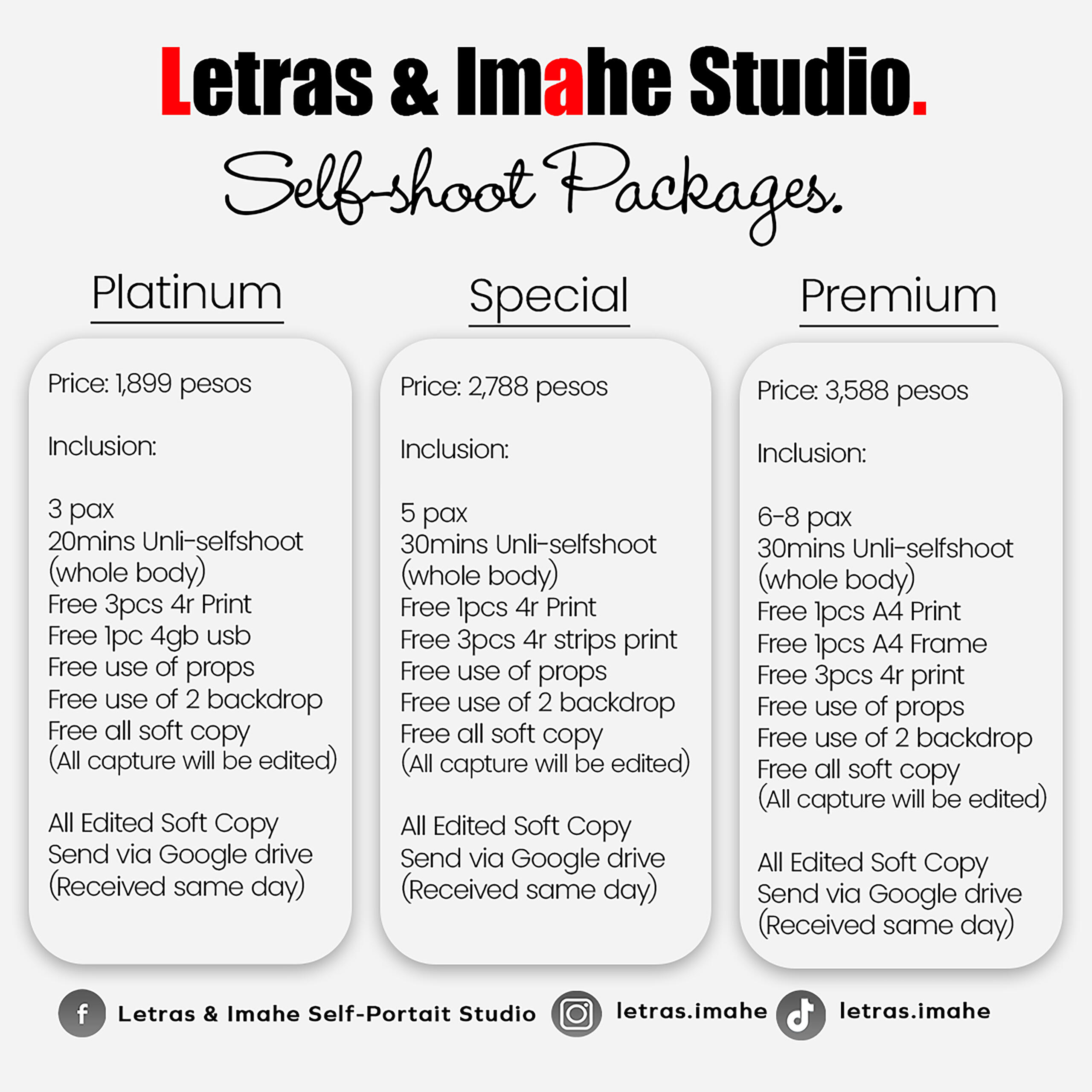 Letras & Imahe Studio.

Self-shoot Packages.

Platinum

Price: 1,899 pesos

Inclusion:

3 pax
20mins Unli-selfshoot (whole body)
Free 3pcs 4r Print
Free 1pc 4gb usb
Free use of props
Free use of 2 backdrop
Free all soft copy
(All capture will be edited)

All Edited Soft Copy
Send via Google drive
(Received same day)

Special

Price: 2,788 pesos

Inclusion:

5 pax
30mins Unli-selfshoot (whole body)
Free 1pcs 4r Print
Free 3pcs 4r strips print
Free use of props
Free use of 2 backdrop
Free all soft copy
(All capture will be edited)

All Edited Soft Copy
Send via Google drive
(Received same day)

Premium

Price: 3,588 pesos

Inclusion:

6-8 pax
30mins Unli-selfshoot (whole body)
Free 1pcs A4 Print
Free 1pcs A4 Frame
Free 3pcs 4r print
Free use of props
Free use of 2 backdrop
Free all soft copy
(All capture will be edited)

All Edited Soft Copy
Send via Google drive
(Received same day)

Letras & Imahe Self-Portait Studio letras.imahe letras.imahe